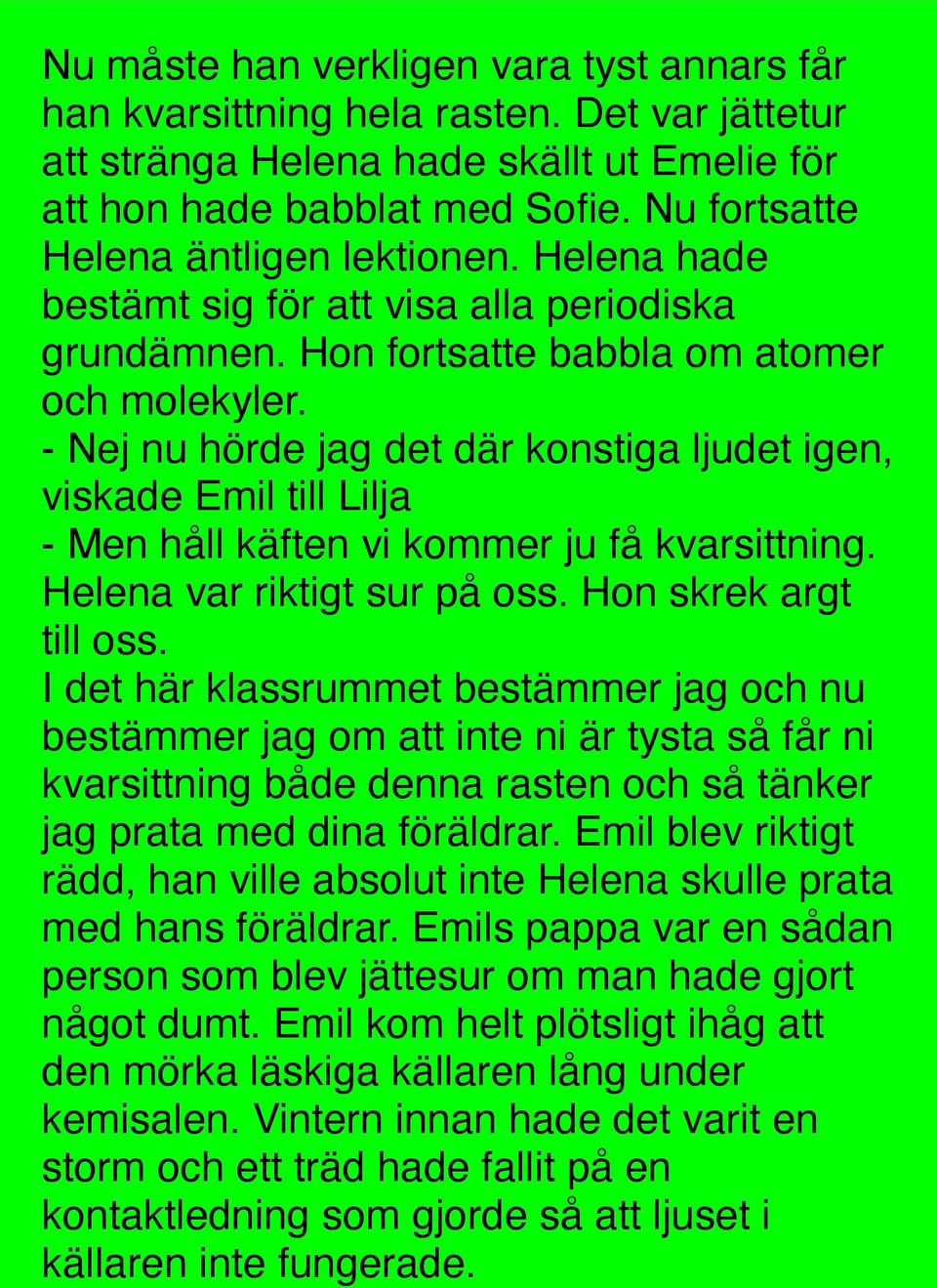 Nu måste han verkligen vara tyst annars får han kvarsittning hela rasten. Det var jättetur att stränga Helena hade skällt ut Emelie för att hon hade babblat med Sofie. Nu fortsatte Helena äntligen lektionen. Helena hade bestämt sig för att visa alla periodiska grundämnen. Hon fortsatte babbla om atomer och molekyler.
- Nej nu hörde jag det där konstiga ljudet igen, viskade Emil till Lilja
- Men håll käften vi kommer ju få kvarsittning. Helena var riktigt sur på oss. Hon skrek argt till oss.
I det här klassrummet bestämmer jag och nu bestämmer jag om att inte ni är tysta så får ni kvarsittning både denna rasten och så tänker jag prata med dina föräldrar. Emil blev riktigt rädd, han ville absolut inte Helena skulle prata med hans föräldrar. Emils pappa var en sådan person som blev jättesur om man hade gjort något dumt. Emil kom helt plötsligt ihåg att den mörka läskiga källaren lång under kemisalen. Vintern innan hade det varit en storm och ett träd hade fallit på en kontaktledning som gjorde så att ljuset i källaren inte fungerade.